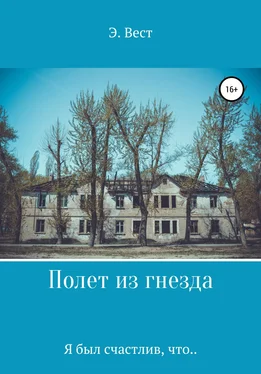 Э. Вест

16+

Полет из гнезда

Я был счастлив, что..